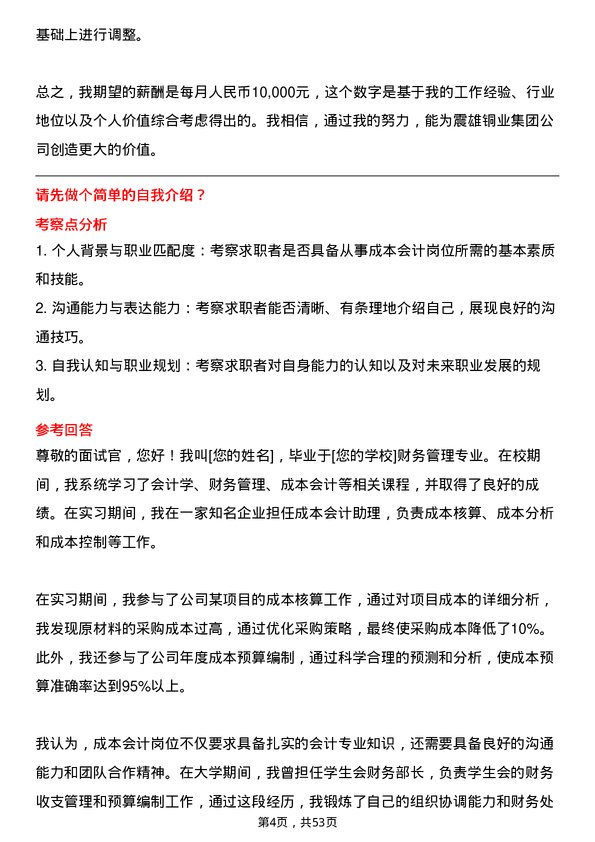 基础上进行调整。

总之，我期望的薪酬是每月人民币10,000元，这个数字是基于我的工作经验、行业地位以及个人价值综合考虑得出的。我相信，通过我的努力，能为震雄铜业集团公司创造更大的价值。

请先做个简单的自我介绍？

考察点分析

1. 个人背景与职业匹配度：考察求职者是否具备从事成本会计岗位所需的基本素质和技能。
2. 沟通能力与表达能力：考察求职者能否清晰、有条理地介绍自己，展现良好的沟通技巧。
3. 自我认知与职业规划：考察求职者对自身能力的认知以及对未来职业发展的规划。

参考回答

尊敬的面试官，您好！我叫[您的姓名]，毕业于[您的学校]财务管理专业。在校期间，我系统学习了会计学、财务管理、成本会计等相关课程，并取得了良好的成绩。在实习期间，我在一家知名企业担任成本会计助理，负责成本核算、成本分析和成本控制等工作。

在实习期间，我参与了公司某项目的成本核算工作，通过对项目成本的详细分析，我发现原材料的采购成本过高，通过优化采购策略，最终使采购成本降低了10%。此外，我还参与了公司年度成本预算编制，通过科学合理的预测和分析，使成本预算准确率达到95%以上。

我认为，成本会计岗位不仅要求具备扎实的会计专业知识，还需要具备良好的沟通能力和团队合作精神。在大学期间，我曾担任学生会财务部长，负责学生会的财务收支管理和预算编制工作，通过这段经历，我锻炼了自己的组织协调能力和财务处

第4页，共53页